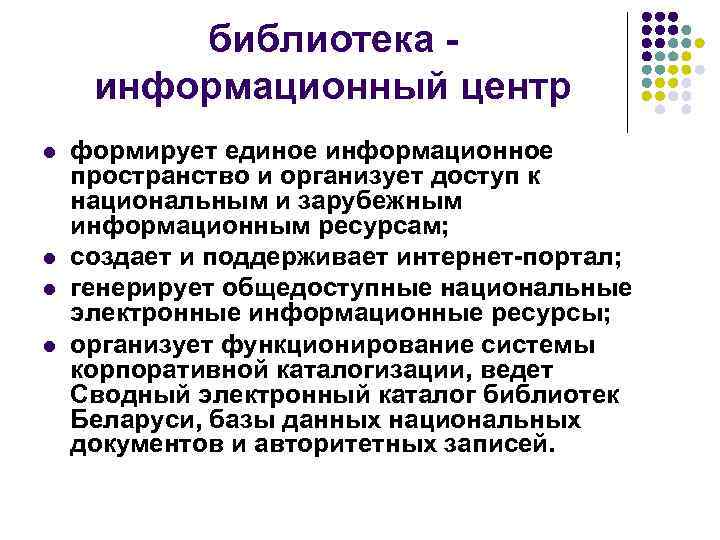 библиотека -
информационный центр

• формирует единое информационное пространство и организует доступ к национальным и зарубежным информационным ресурсам;
• создает и поддерживает интернет-портал;
• генерирует общедоступные национальные электронные информационные ресурсы;
• организует функционирование системы корпоративной каталогизации, ведет Сводный электронный каталог библиотек Беларуси, базы данных национальных документов и авторитетных записей.